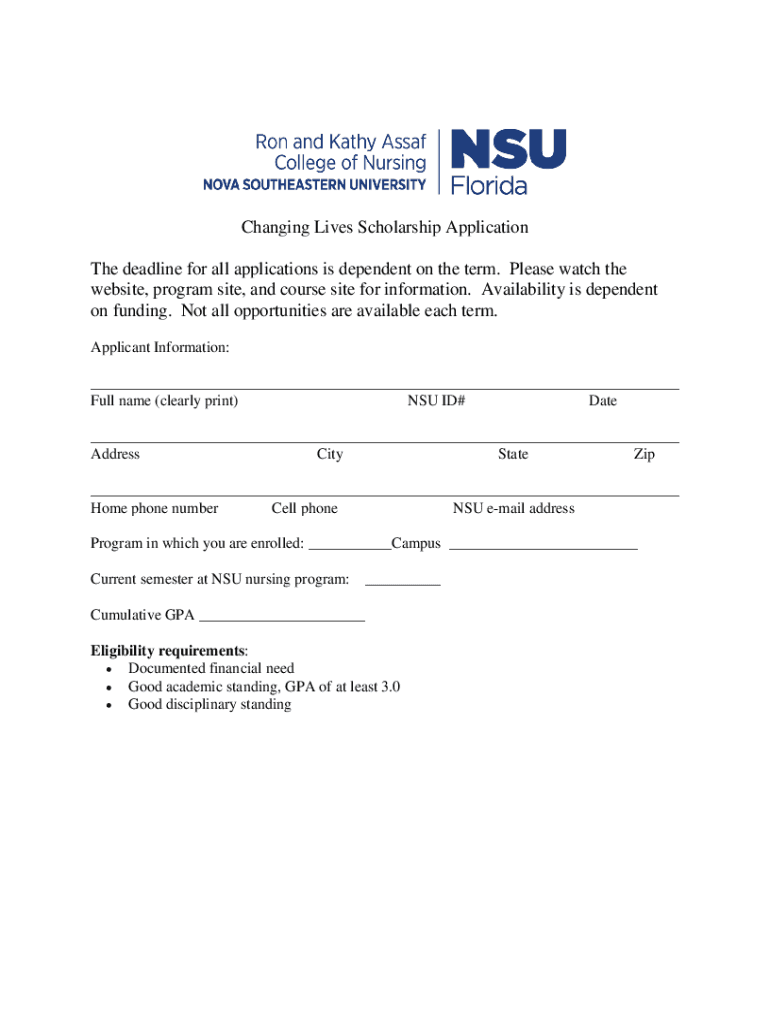 Ron and Kathy Assaf
College of Nursing
NOVA SOUTHEASTERN UNIVERSITY
NSU
Florida

Changing Lives Scholarship Application

The deadline for all applications is dependent on the term. Please watch the website, program site, and course site for information. Availability is dependent on funding. Not all opportunities are available each term.

Applicant Information:

____
Full name (clearly print) NSU ID# Date

____
Address City State Zip

____
Home phone number Cell phone NSU e-mail address

Program in which you are enrolled: ____Campus ____

Current semester at NSU nursing program: ____

Cumulative GPA ____

Eligibility requirements:
• Documented financial need
• Good academic standing, GPA of at least 3.0
• Good disciplinary standing